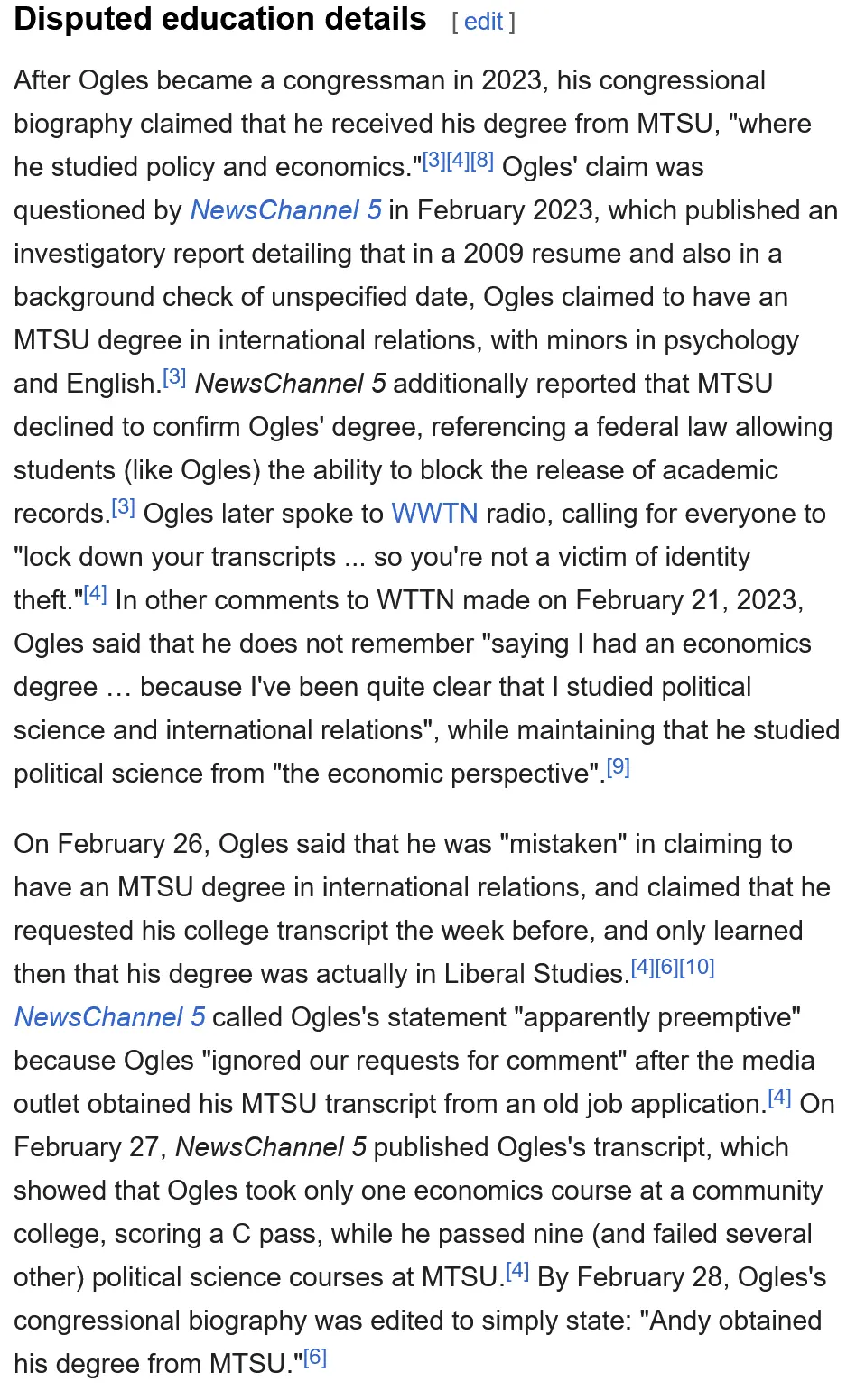 Disputed education details [ edit ]

After Ogles became a congressman in 2023, his congressional biography claimed that he received his degree from MTSU, "where he studied policy and economics."[3][4][8] Ogles' claim was questioned by NewsChannel 5 in February 2023, which published an investigatory report detailing that in a 2009 resume and also in a background check of unspecified date, Ogles claimed to have an MTSU degree in international relations, with minors in psychology and English.[3] NewsChannel 5 additionally reported that MTSU declined to confirm Ogles' degree, referencing a federal law allowing students (like Ogles) the ability to block the release of academic records.[3] Ogles later spoke to WWTN radio, calling for everyone to "lock down your transcripts ... so you're not a victim of identity theft."[4] In other comments to WTTN made on February 21, 2023, Ogles said that he does not remember "saying I had an economics degree … because I've been quite clear that I studied political science and international relations", while maintaining that he studied political science from "the economic perspective".[9]

On February 26, Ogles said that he was "mistaken" in claiming to have an MTSU degree in international relations, and claimed that he requested his college transcript the week before, and only learned then that his degree was actually in Liberal Studies.[4][6][10] NewsChannel 5 called Ogles's statement "apparently preemptive" because Ogles "ignored our requests for comment" after the media outlet obtained his MTSU transcript from an old job application.[4] On February 27, NewsChannel 5 published Ogles's transcript, which showed that Ogles took only one economics course at a community college, scoring a C pass, while he passed nine (and failed several other) political science courses at MTSU.[4] By February 28, Ogles's congressional biography was edited to simply state: "Andy obtained his degree from MTSU."[6]